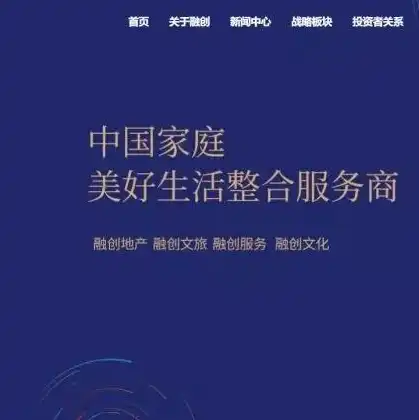 首页 关于融创 新闻中心 战略板块 投资者关系

中国家庭
美好生活整合服务商

融创地产 融创文旅 融创服务 融创文化